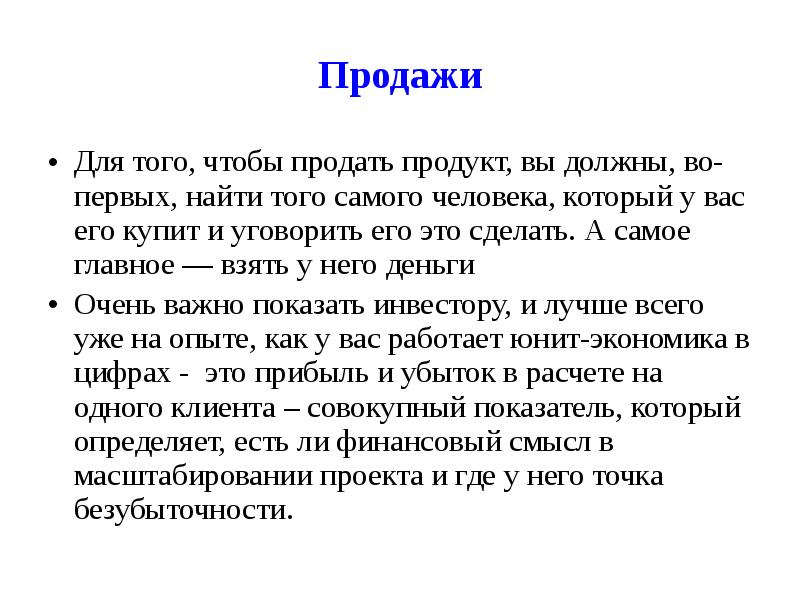 Продажи

• Для того, чтобы продать продукт, вы должны, во-первых, найти того самого человека, который у вас его купит и уговорить его это сделать. А самое главное — взять у него деньги

• Очень важно показать инвестору, и лучше всего уже на опыте, как у вас работает юнит-экономика в цифрах - это прибыль и убыток в расчете на одного клиента – совокупный показатель, который определяет, есть ли финансовый смысл в масштабировании проекта и где у него точка безубыточности.